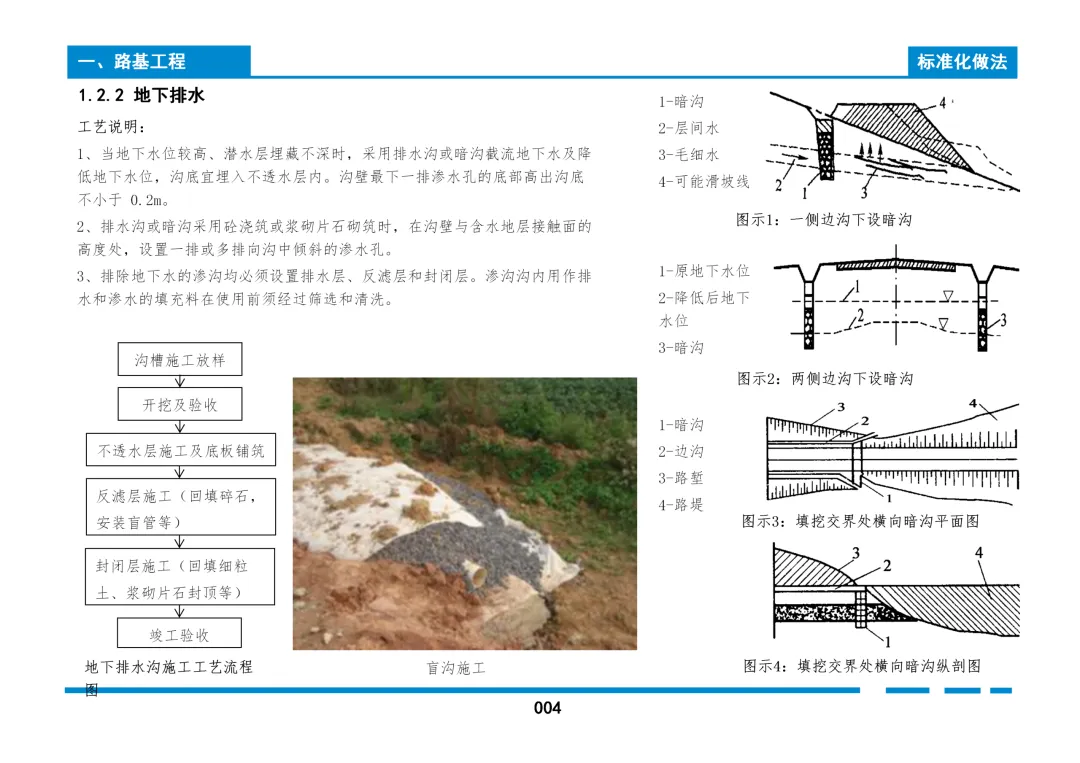 一、路基工程

标准化做法

1.2.2 地下排水

工艺说明：

1、当地下水位较高、潜水层埋藏不深时，采用排水沟或暗沟截流地下水及降低地下水位，沟底宜埋入不透水层内。沟壁最下一排渗水孔的底部高出沟底不小于 0.2m。

2、排水沟或暗沟采用砼浇筑或浆砌片石砌筑时，在沟壁与含水地层接触面的高度处，设置一排或多排向沟中倾斜的渗水孔。

3、排除地下水的渗沟均必须设置排水层、反滤层和封闭层。渗沟沟内用作排水和渗水的填充料在使用前须经过筛选和清洗。

沟槽施工放样

开挖及验收

不透水层施工及底板铺筑

反滤层施工（回填碎石，安装盲管等）

封闭层施工（回填细粒土、浆砌片石封顶等）

竣工验收

地下排水沟施工工艺流程图

盲沟施工

1-暗沟
2-层间水
3-毛细水
4-可能滑坡线

4
2
1
3

图示1：一侧边沟下设暗沟

1-原地下水位
2-降低后地下水位
3-暗沟

1
2
3

图示2：两侧边沟下设暗沟

1-暗沟
2-边沟
3-路堑
4-路堤

3
2
4
1

图示3：填挖交界处横向暗沟平面图

3
2
4
1

图示4：填挖交界处横向暗沟纵剖图

004